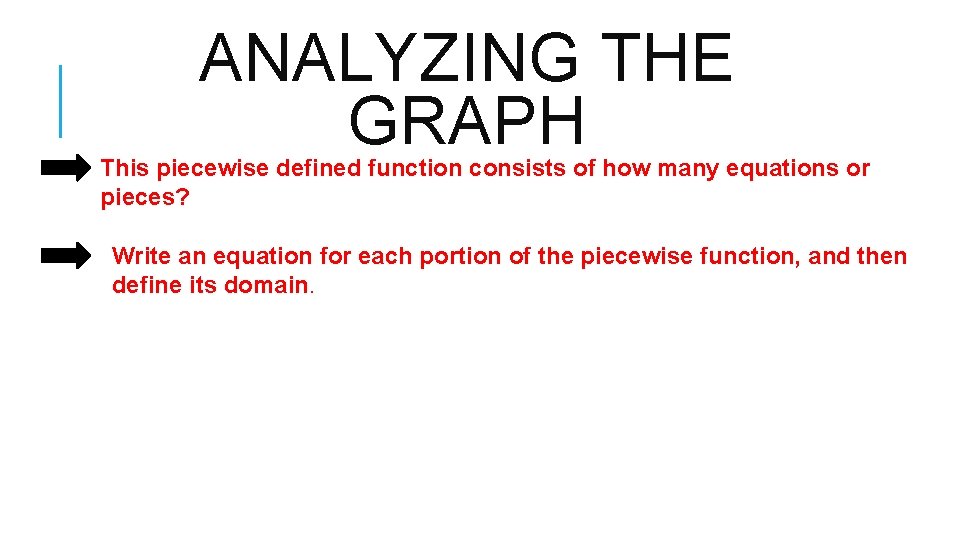 ANALYZING THE GRAPH

This piecewise defined function consists of how many equations or pieces?

Write an equation for each portion of the piecewise function, and then define its domain.